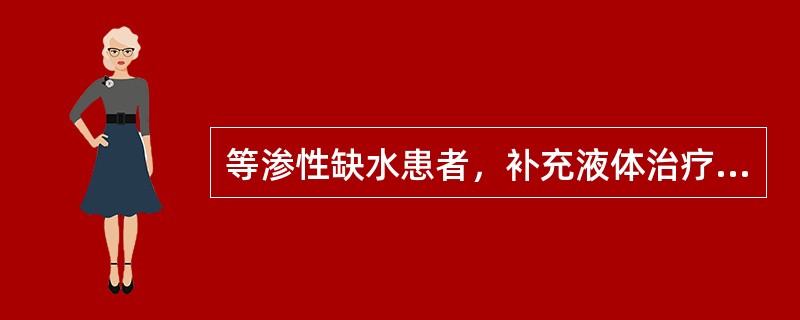 等渗性缺水患者，补充液体治疗...